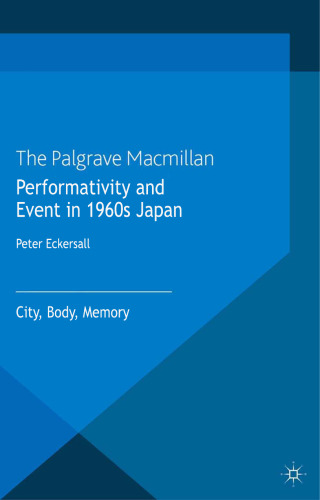 The Palgrave Macmillan

Performativity and Event in 1960s Japan

Peter Eckersall

City, Body, Memory